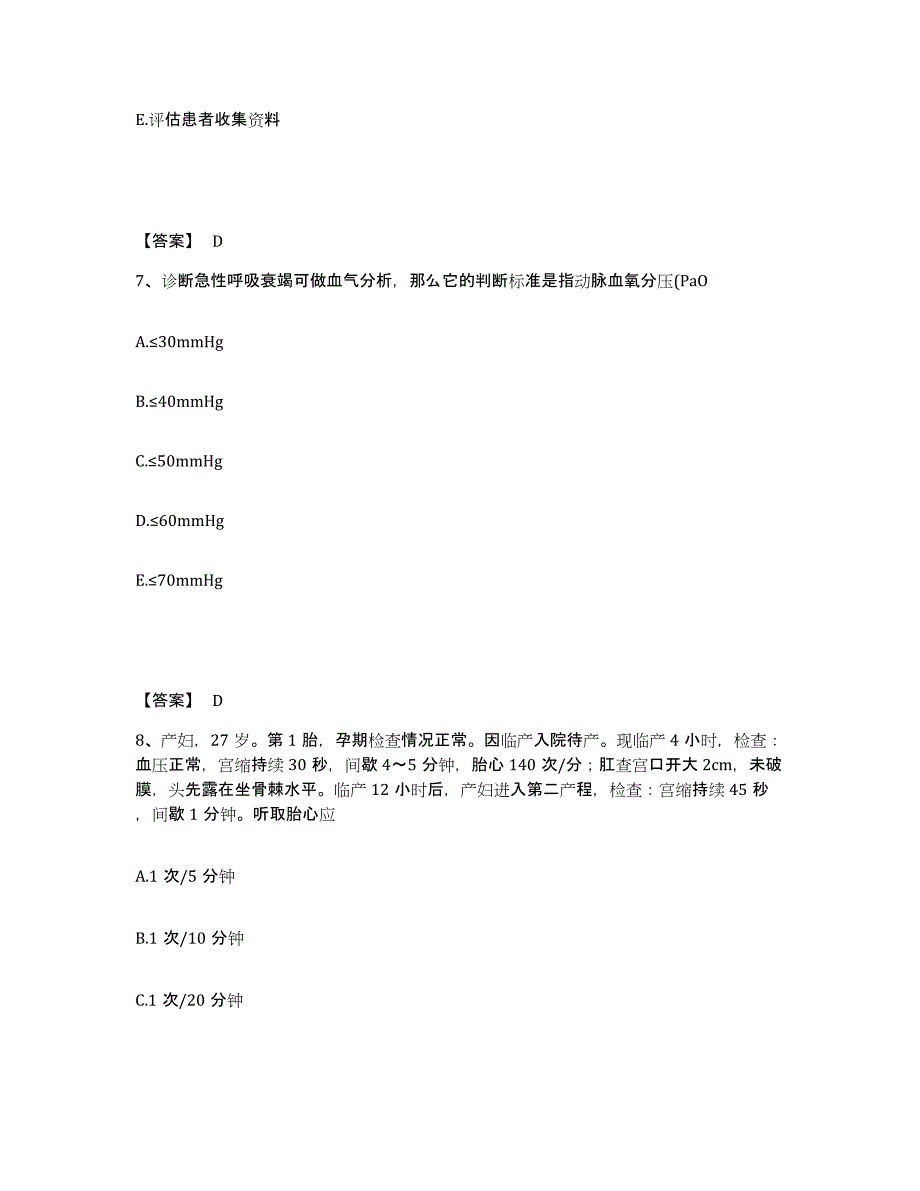 E.评估患者收集资料

【答案】 D

7、诊断急性呼吸衰竭可做血气分析，那么它的判断标准是指动脉血氧分压(PaO

A.≤30mmHg

B.≤40mmHg

C.≤50mmHg

D.≤60mmHg

E.≤70mmHg

【答案】 D

8、产妇，27 岁。第 1 胎，孕期检查情况正常。因临产入院待产。现临产 4 小时，检查：血压正常，宫缩持续 30 秒，间歇 4～5 分钟，胎心 140 次/分；肛查宫口开大 2cm，未破膜，头先露在坐骨棘水平。临产 12 小时后，产妇进入第二产程，检查：宫缩持续 45 秒，间歇 1 分钟。听取胎心应

A.1 次/5 分钟

B.1 次/10 分钟

C.1 次/20 分钟